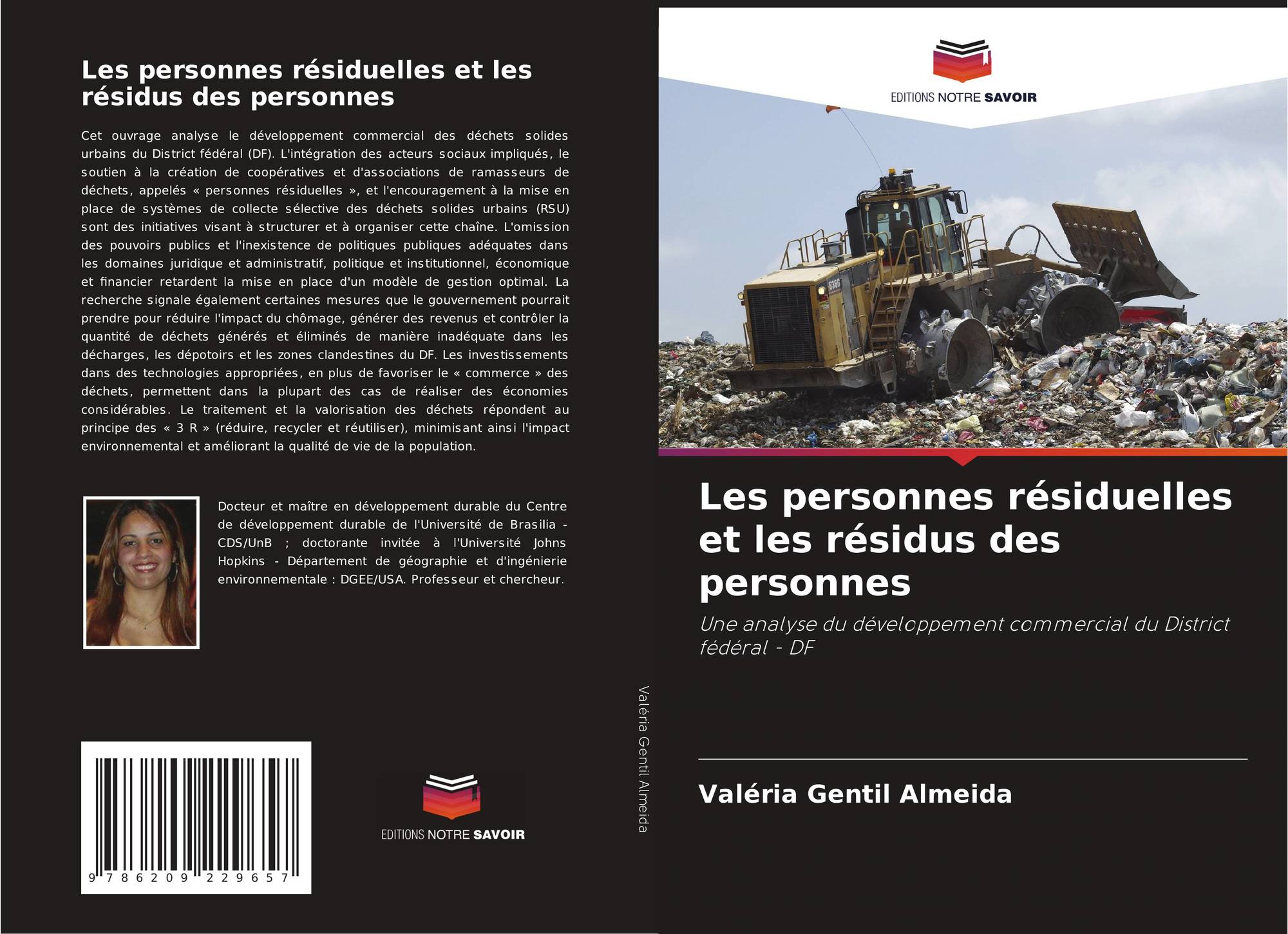 Les personnes résiduelles et les résidus des personnes

Cet ouvrage analyse le développement commercial des déchets solides urbains du District fédéral (DF). L'intégration des acteurs sociaux impliqués, le soutien à la création de coopératives et d'associations de ramasseurs de déchets, appelés « personnes résiduelles », et l'encouragement à la mise en place de systèmes de collecte sélective des déchets solides urbains (RSU) sont des initiatives visant à structurer et à organiser cette chaîne. L'omission des pouvoirs publics et l'inexistence de politiques publiques adéquates dans les domaines juridique et administratif, politique et institutionnel, économique et financier retardent la mise en place d'un modèle de gestion optimal. La recherche signale également certaines mesures que le gouvernement pourrait prendre pour réduire l'impact du chômage, générer des revenus et contrôler la quantité de déchets générés et éliminés de manière inadéquate dans les décharges, les dépotoirs et les zones clandestines du DF. Les investissements dans des technologies appropriées, en plus de favoriser le « commerce » des déchets, permettent dans la plupart des cas de réaliser des économies considérables. Le traitement et la valorisation des déchets répondent au principe des « 3 R » (réduire, recycler et réutiliser), minimisant ainsi l'impact environnemental et améliorant la qualité de vie de la population.

Docteur et maître en développement durable du Centre de développement durable de l'Université de Brasilia - CDS/UnB ; doctorante invitée à l'Université Johns Hopkins - Département de géographie et d'ingénierie environnementale : DGEE/USA. Professeur et chercheur.

9 786209 229657

EDITIONS NOTRE SAVOIR

Valéria Gentil Almeida

EDITIONS NOTRE SAVOIR

Les personnes résiduelles et les résidus des personnes

Une analyse du développement commercial du District fédéral - DF

Valéria Gentil Almeida